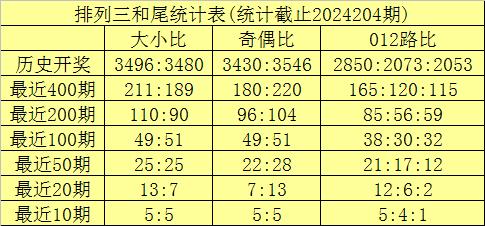 排列三和尾统计表(统计截止2024204期)

| | 大小比 | 奇偶比 | 012路比 |
|---|---|---|---|
| 历史开奖 | 3496:3480 | 3430:3546 | 2850:2073:2053 |
| 最近400期 | 211:189 | 180:220 | 165:120:115 |
| 最近200期 | 110:90 | 96:104 | 85:56:59 |
| 最近100期 | 49:51 | 49:51 | 38:30:32 |
| 最近50期 | 25:25 | 22:28 | 21:17:12 |
| 最近20期 | 13:7 | 7:13 | 12:6:2 |
| 最近10期 | 5:5 | 5:5 | 5:4:1 |